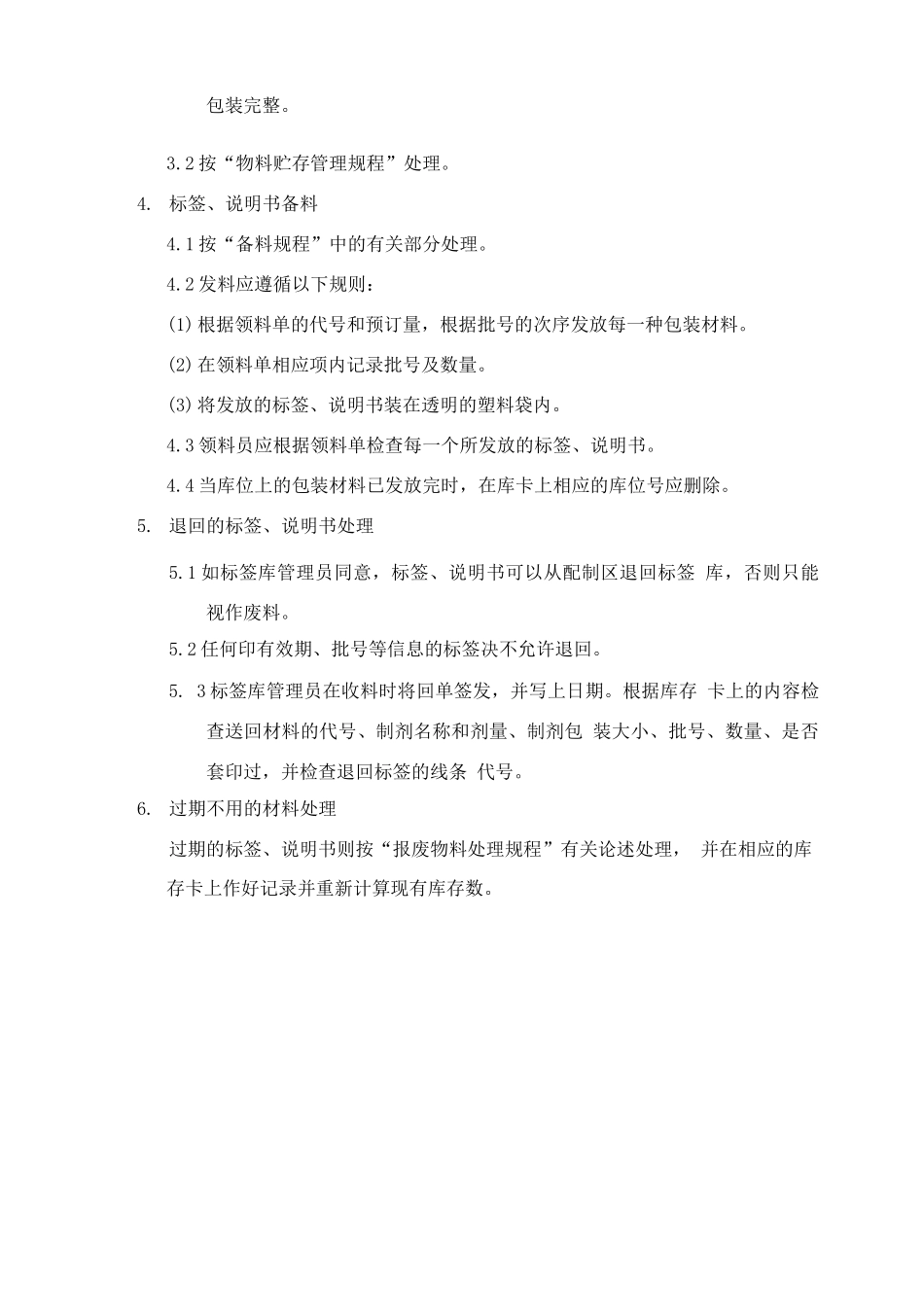 包装完整。

3.2 按“物料贮存管理规程”处理。

4. 标签、说明书备料

4.1 按“备料规程”中的有关部分处理。

4.2 发料应遵循以下规则：

(1) 根据领料单的代号和预订量，根据批号的次序发放每一种包装材料。

(2) 在领料单相应项内记录批号及数量。

(3) 将发放的标签、说明书装在透明的塑料袋内。

4.3 领料员应根据领料单检查每一个所发放的标签、说明书。

4.4 当库位上的包装材料已发放完时，在库卡上相应的库位号应删除。

5. 退回的标签、说明书处理

5.1 如标签库管理员同意，标签、说明书可以从配制区退回标签 库，否则只能视作废料。

5.2 任何印有效期、批号等信息的标签决不允许退回。

5. 3 标签库管理员在收料时将回单签发，并写上日期。根据库存 卡上的内容检查送回材料的代号、制剂名称和剂量、制剂包 装大小、批号、数量、是否套印过，并检查退回标签的线条 代号。

6. 过期不用的材料处理

过期的标签、说明书则按“报废物料处理规程”有关论述处理， 并在相应的库存卡上作好记录并重新计算现有库存数。